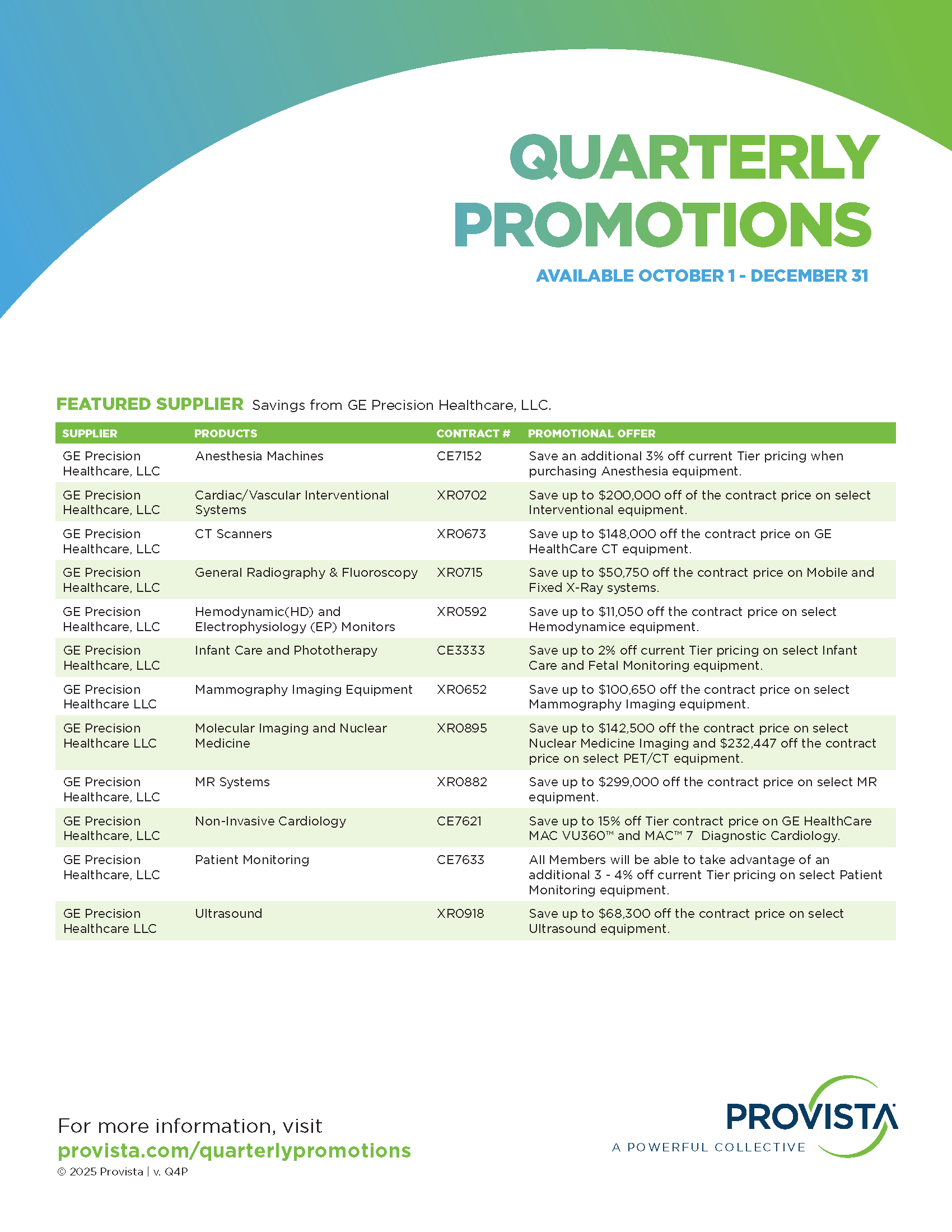 QUARTERLY PROMOTIONS

AVAILABLE OCTOBER 1 - DECEMBER 31

FEATURED SUPPLIER Savings from GE Precision Healthcare, LLC.

| SUPPLIER | PRODUCTS | CONTRACT # | PROMOTIONAL OFFER |
|---|---|---|---|
| GE Precision Healthcare, LLC | Anesthesia Machines | CE7152 | Save an additional 3% off current Tier pricing when purchasing Anesthesia equipment. |
| GE Precision Healthcare, LLC | Cardiac/Vascular Interventional Systems | XR0702 | Save up to \$200,000 off of the contract price on select Interventional equipment. |
| GE Precision Healthcare, LLC | CT Scanners | XR0673 | Save up to \$148,000 off the contract price on GE HealthCare CT equipment. |
| GE Precision Healthcare, LLC | General Radiography & Fluoroscopy | XR0715 | Save up to \$50,750 off the contract price on Mobile and Fixed X-Ray systems. |
| GE Precision Healthcare, LLC | Hemodynamic(HD) and Electrophysiology (EP) Monitors | XR0592 | Save up to \$11,050 off the contract price on select Hemodynamice equipment. |
| GE Precision Healthcare, LLC | Infant Care and Phototherapy | CE3333 | Save up to 2% off current Tier pricing on select Infant Care and Fetal Monitoring equipment. |
| GE Precision Healthcare LLC | Mammography Imaging Equipment | XR0652 | Save up to \$100,650 off the contract price on select Mammography Imaging equipment. |
| GE Precision Healthcare LLC | Molecular Imaging and Nuclear Medicine | XR0895 | Save up to \$142,500 off the contract price on select Nuclear Medicine Imaging and \$232,447 off the contract price on select PET/CT equipment. |
| GE Precision Healthcare, LLC | MR Systems | XR0882 | Save up to \$299,000 off the contract price on select MR equipment. |
| GE Precision Healthcare, LLC | Non-Invasive Cardiology | CE7621 | Save up to 15% off Tier contract price on GE HealthCare MAC VU360™ and MAC™ 7 Diagnostic Cardiology. |
| GE Precision Healthcare, LLC | Patient Monitoring | CE7633 | All Members will be able to take advantage of an additional 3 - 4% off current Tier pricing on select Patient Monitoring equipment. |
| GE Precision Healthcare LLC | Ultrasound | XR0918 | Save up to \$68,300 off the contract price on select Ultrasound equipment. |

For more information, visit provista.com/quarterlypromotions
© 2025 Provista | v. Q4P

PROVISTA
A POWERFUL COLLECTIVE